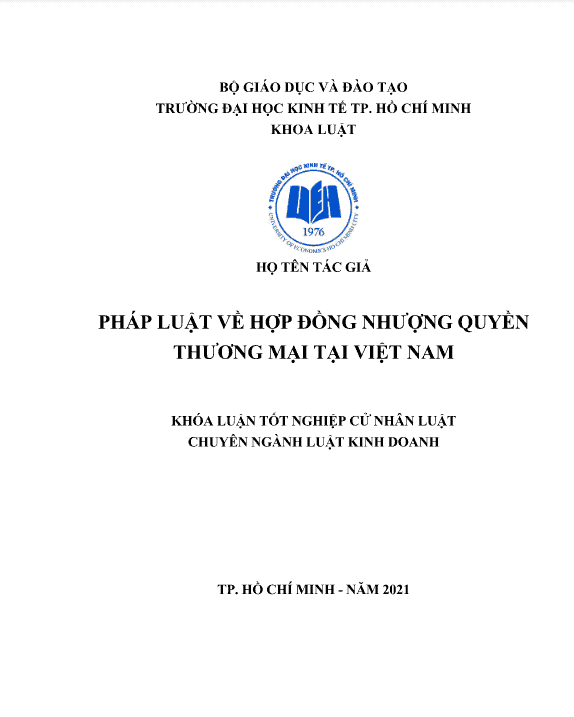 BỘ GIÁO DỤC VÀ ĐÀO TẠO
TRƯỜNG ĐẠI HỌC KINH TẾ TP. HỒ CHÍ MINH
KHOA LUẬT

TRƯỜNG ĐẠI HỌC KINH TẾ TP. HỒ CHÍ MINH
UEH
1976
UNIVERSITY OF ECONOMICS HO CHI MINH CITY

HỌ TÊN TÁC GIẢ

PHÁP LUẬT VỀ HỢP ĐỒNG NHƯỢNG QUYỀN THƯƠNG MẠI TẠI VIỆT NAM

KHÓA LUẬN TỐT NGHIỆP CỬ NHÂN LUẬT
CHUYÊN NGÀNH LUẬT KINH DOANH

TP. HỒ CHÍ MINH - NĂM 2021